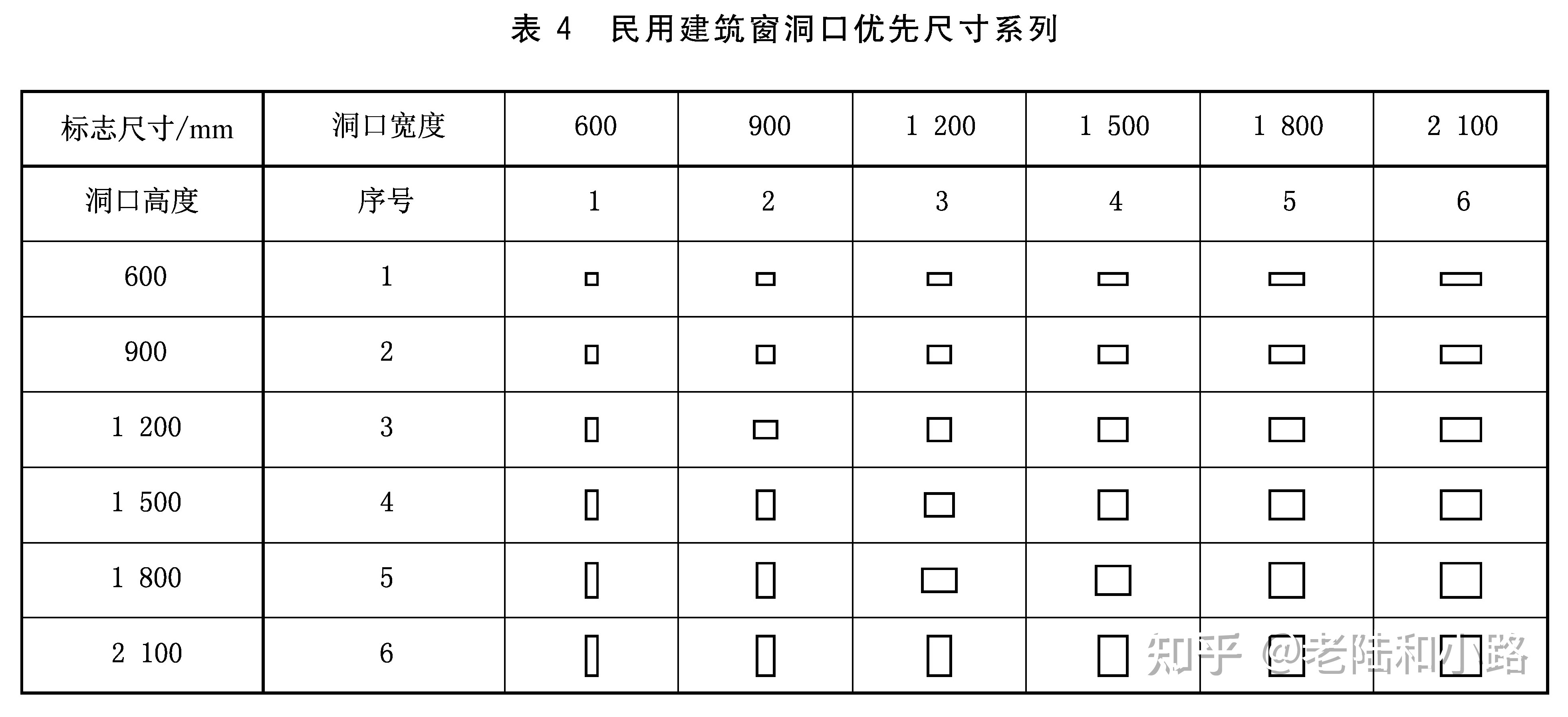 表 4　民用建筑窗洞口优先尺寸系列

| 标志尺寸/mm | 洞口宽度 | 600 | 900 | 1 200 | 1 500 | 1 800 | 2 100 |
|---|---|---|---|---|---|---|---|
| 洞口高度 | 序号 | 1 | 2 | 3 | 4 | 5 | 6 |
| 600 | 1 | | | | | | |
| 900 | 2 | | | | | | |
| 1 200 | 3 | | | | | | |
| 1 500 | 4 | | | | | | |
| 1 800 | 5 | | | | | | |
| 2 100 | 6 | | | | | | |

知乎 @老陆和小路